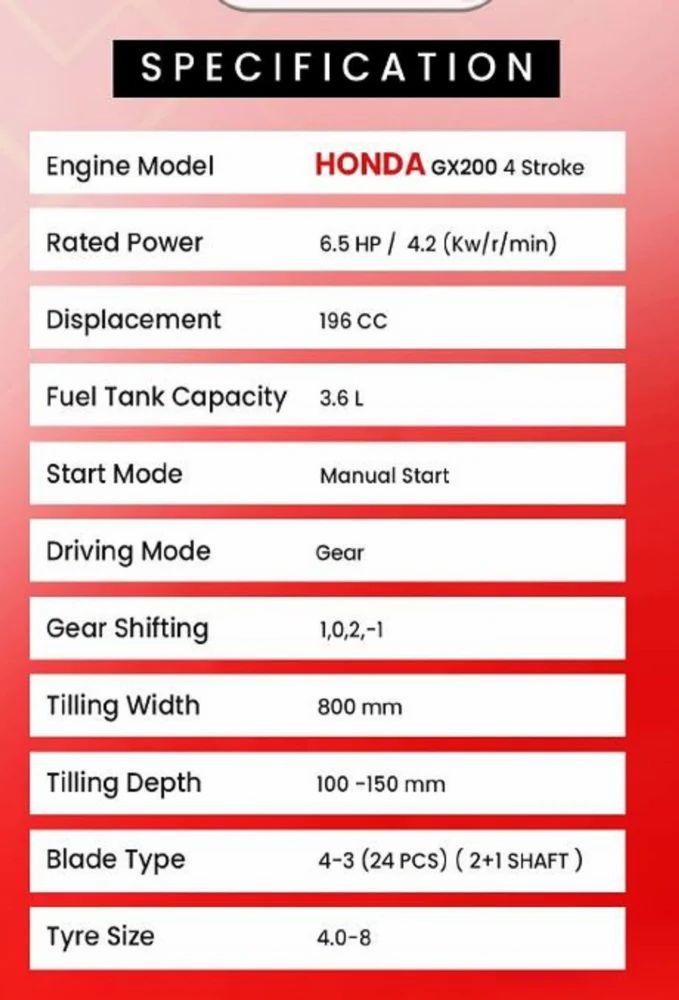 SPECIFICATION

Engine Model
HONDA GX200 4 Stroke

Rated Power
6.5 HP / 4.2 (Kw/r/min)

Displacement
196 CC

Fuel Tank Capacity
3.6 L

Start Mode
Manual Start

Driving Mode
Gear

Gear Shifting
1,0,2,-1

Tilling Width
800 mm

Tilling Depth
100 -150 mm

Blade Type
4-3 (24 PCS) ( 2+1 SHAFT )

Tyre Size
4.0-8